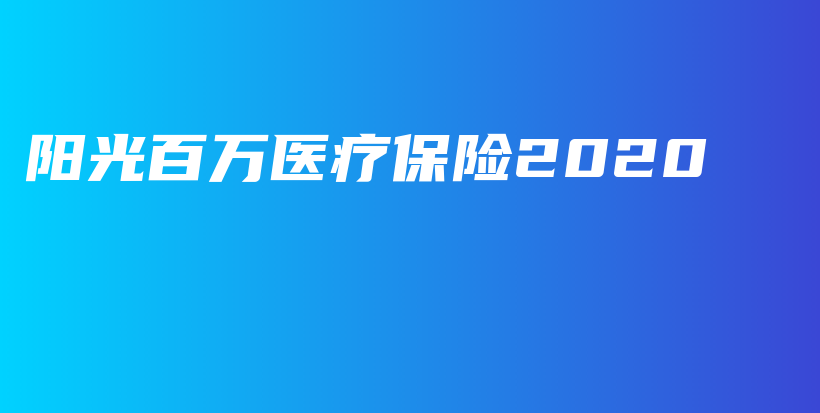 阳光百万医疗保险2020